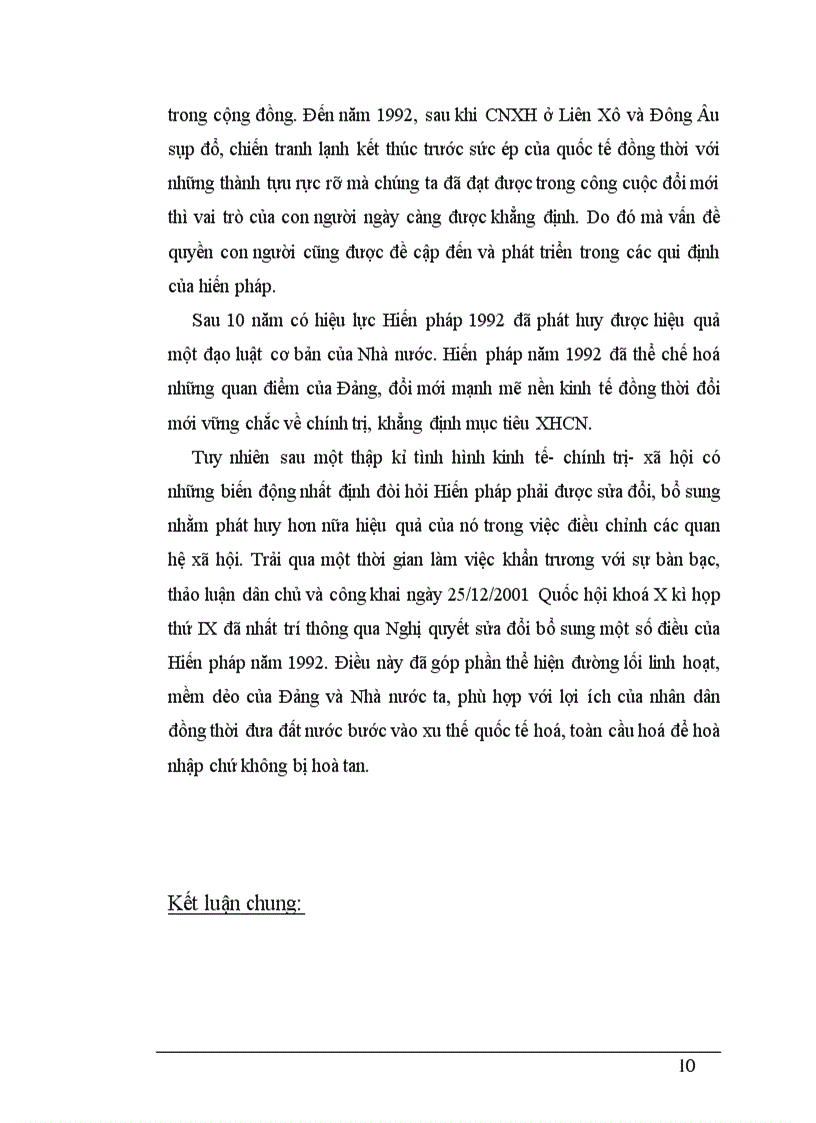 trong cộng đồng. Đến năm 1992, sau khi CNXH ở Liên Xô và Đông Âu sụp đổ, chiến tranh lạnh kết thúc trước sức ép của quốc tế đồng thời với những thành tựu rực rỡ mà chúng ta đã đạt được trong công cuộc đổi mới thì vai trò của con người ngày càng được khẳng định. Do đó mà vấn đề quyền con người cũng được đề cập đến và phát triển trong các qui định của hiến pháp.

Sau 10 năm có hiệu lực Hiến pháp 1992 đã phát huy được hiệu quả một đạo luật cơ bản của Nhà nước. Hiến pháp năm 1992 đã thể chế hoá những quan điểm của Đảng, đổi mới mạnh mẽ nền kinh tế đồng thời đổi mới vững chắc về chính trị, khẳng định mục tiêu XHCN.

Tuy nhiên sau một thập kỉ tình hình kinh tế- chính trị- xã hội có những biến động nhất định đòi hỏi Hiến pháp phải được sửa đổi, bổ sung nhằm phát huy hơn nữa hiệu quả của nó trong việc điều chỉnh các quan hệ xã hội. Trải qua một thời gian làm việc khẩn trương với sự bàn bạc, thảo luận dân chủ và công khai ngày 25/12/2001 Quốc hội khoá X kì họp thứ IX đã nhất trí thông qua Nghị quyết sửa đổi bổ sung một số điều của Hiến pháp năm 1992. Điều này đã góp phần thể hiện đường lối linh hoạt, mềm dẻo của Đảng và Nhà nước ta, phù hợp với lợi ích của nhân dân đồng thời đưa đất nước bước vào xu thế quốc tế hoá, toàn cầu hoá để hoà nhập chứ không bị hoà tan.

Kết luận chung:

10